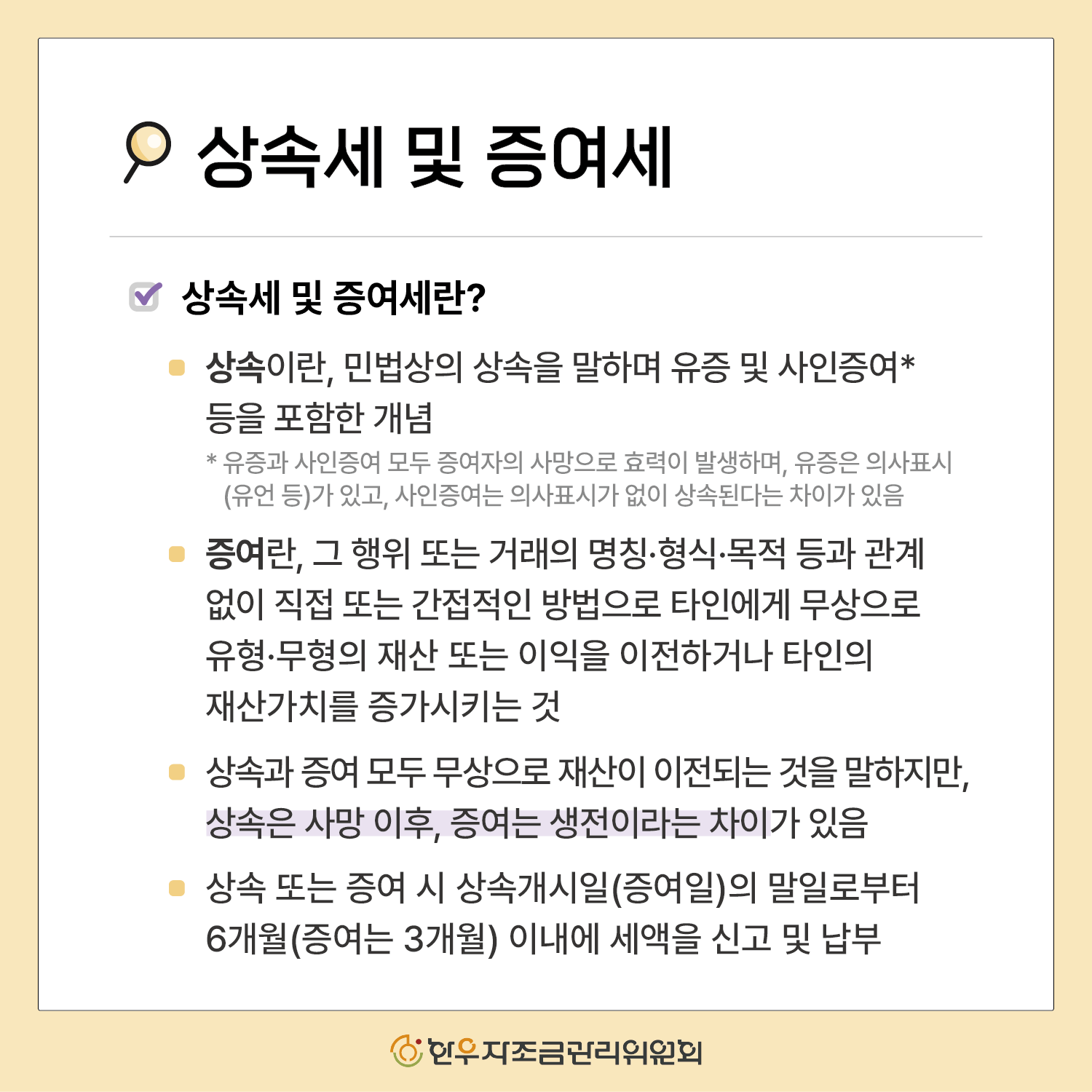 상속세 및 증여세

상속세 및 증여세란?

상속이란, 민법상의 상속을 말하며 유증 및 사인증여* 등을 포함한 개념

* 유증과 사인증여 모두 증여자의 사망으로 효력이 발생하며, 유증은 의사표시 (유언 등)가 있고, 사인증여는 의사표시가 없이 상속된다는 차이가 있음

증여란, 그 행위 또는 거래의 명칭·형식·목적 등과 관계 없이 직접 또는 간접적인 방법으로 타인에게 무상으로 유형·무형의 재산 또는 이익을 이전하거나 타인의 재산가치를 증가시키는 것

상속과 증여 모두 무상으로 재산이 이전되는 것을 말하지만, 상속은 사망 이후, 증여는 생전이라는 차이가 있음

상속 또는 증여 시 상속개시일(증여일)의 말일로부터 6개월(증여는 3개월) 이내에 세액을 신고 및 납부

한우자조금관리위원회